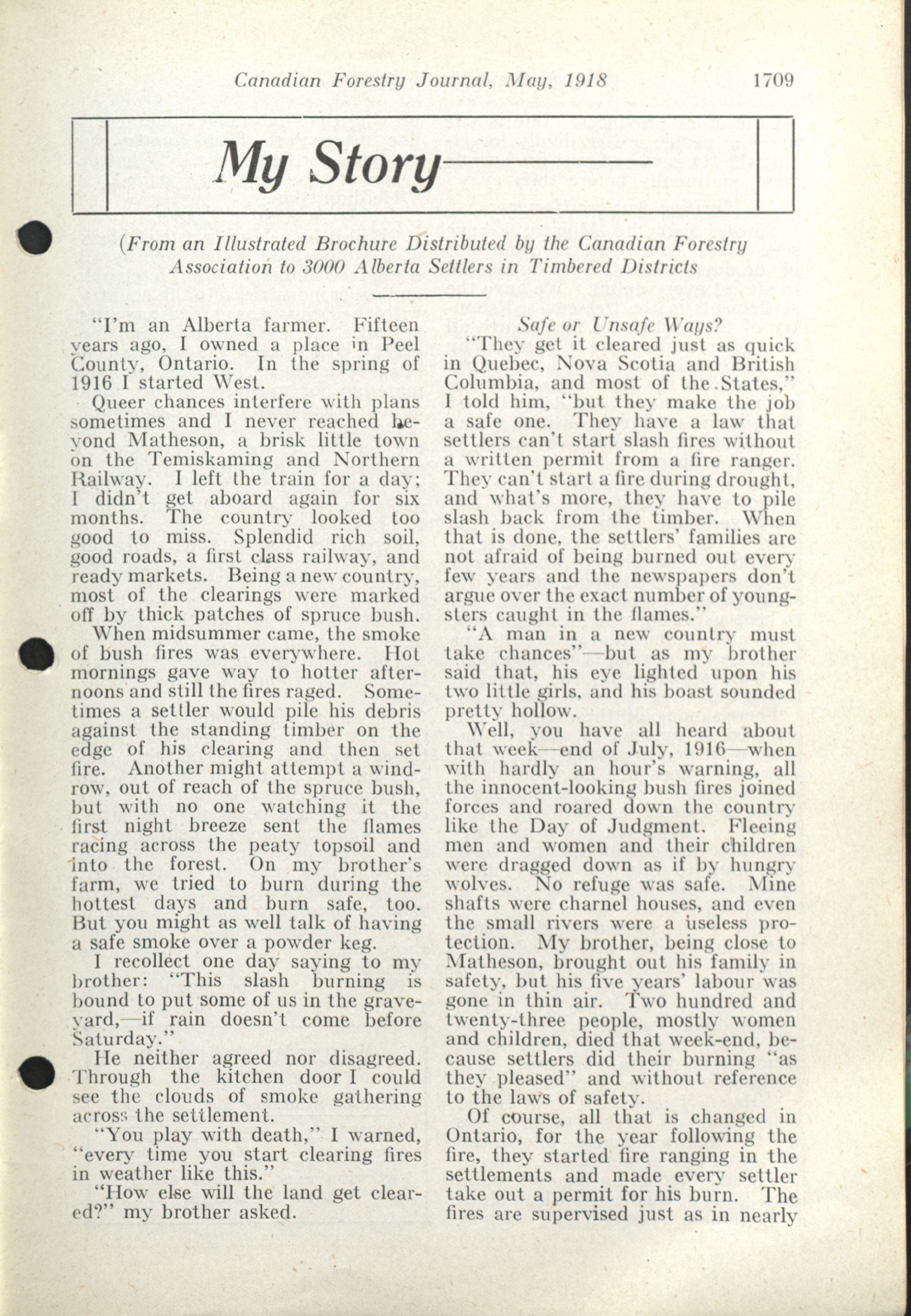 Canadian Forestry Journal, May, 1918 1709

My Story

(From an Illustrated Brochure Distributed by the Canadian Forestry Association to 3000 Alberta Settlers in Timbered Districts

"I'm an Alberta farmer. Fifteen years ago, I owned a place in Peel County, Ontario. In the spring of 1916 I started West.

Queer chances interfere with plans sometimes and I never reached beyond Matheson, a brisk little town on the Temiskaming and Northern Railway. I left the train for a day; I didn't get aboard again for six months. The country looked too good to miss. Splendid rich soil, good roads, a first class railway, and ready markets. Being a new country, most of the clearings were marked off by thick patches of spruce bush.

When midsummer came, the smoke of bush fires was everywhere. Hot mornings gave way to hotter afternoons and still the fires raged. Sometimes a settler would pile his debris against the standing timber on the edge of his clearing and then set fire. Another might attempt a windrow, out of reach of the spruce bush, but with no one watching it the first night breeze sent the flames racing across the peaty topsoil and into the forest. On my brother's farm, we tried to burn during the hottest days and burn safe, too. But you might as well talk of having a safe smoke over a powder keg.

I recollect one day saying to my brother: "This slash burning is bound to put some of us in the graveyard,—if rain doesn't come before Saturday."

He neither agreed nor disagreed. Through the kitchen door I could see the clouds of smoke gathering across the settlement.

"You play with death," I warned, "every time you start clearing fires in weather like this."

"How else will the land get cleared?" my brother asked.

Safe or Unsafe Ways?

"They get it cleared just as quick in Quebec, Nova Scotia and British Columbia, and most of the States," I told him, "but they make the job a safe one. They have a law that settlers can't start slash fires without a written permit from a fire ranger. They can't start a fire during drought, and what's more, they have to pile slash back from the timber. When that is done, the settlers' families are not afraid of being burned out every few years and the newspapers don't argue over the exact number of youngsters caught in the flames."

"A man in a new country must take chances"—but as my brother said that, his eye lighted upon his two little girls, and his boast sounded pretty hollow.

Well, you have all heard about that week—end of July, 1916—when with hardly an hour's warning, all the innocent-looking bush fires joined forces and roared down the country like the Day of Judgment. Fleeing men and women and their children were dragged down as if by hungry wolves. No refuge was safe. Mine shafts were charnel houses, and even the small rivers were a useless protection. My brother, being close to Matheson, brought out his family in safety, but his five years' labour was gone in thin air. Two hundred and twenty-three people, mostly women and children, died that week-end, because settlers did their burning "as they pleased" and without reference to the laws of safety.

Of course, all that is changed in Ontario, for the year following the fire, they started fire ranging in the settlements and made every settler take out a permit for his burn. The fires are supervised just as in nearly